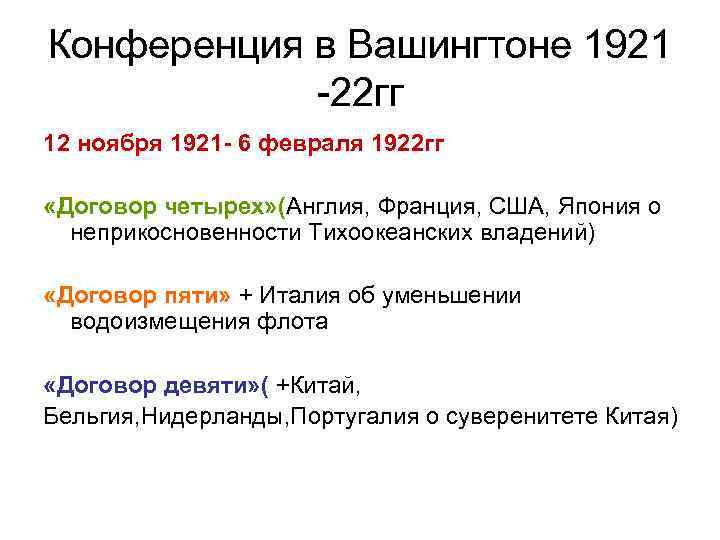 Конференция в Вашингтоне 1921 -22гг

12 ноября 1921- 6 февраля 1922гг

«Договор четырех»(Англия, Франция, США, Япония о неприкосновенности Тихоокеанских владений)

«Договор пяти» + Италия об уменьшении водоизмещения флота

«Договор девяти»( +Китай, Бельгия,Нидерланды,Португалия о суверенитете Китая)